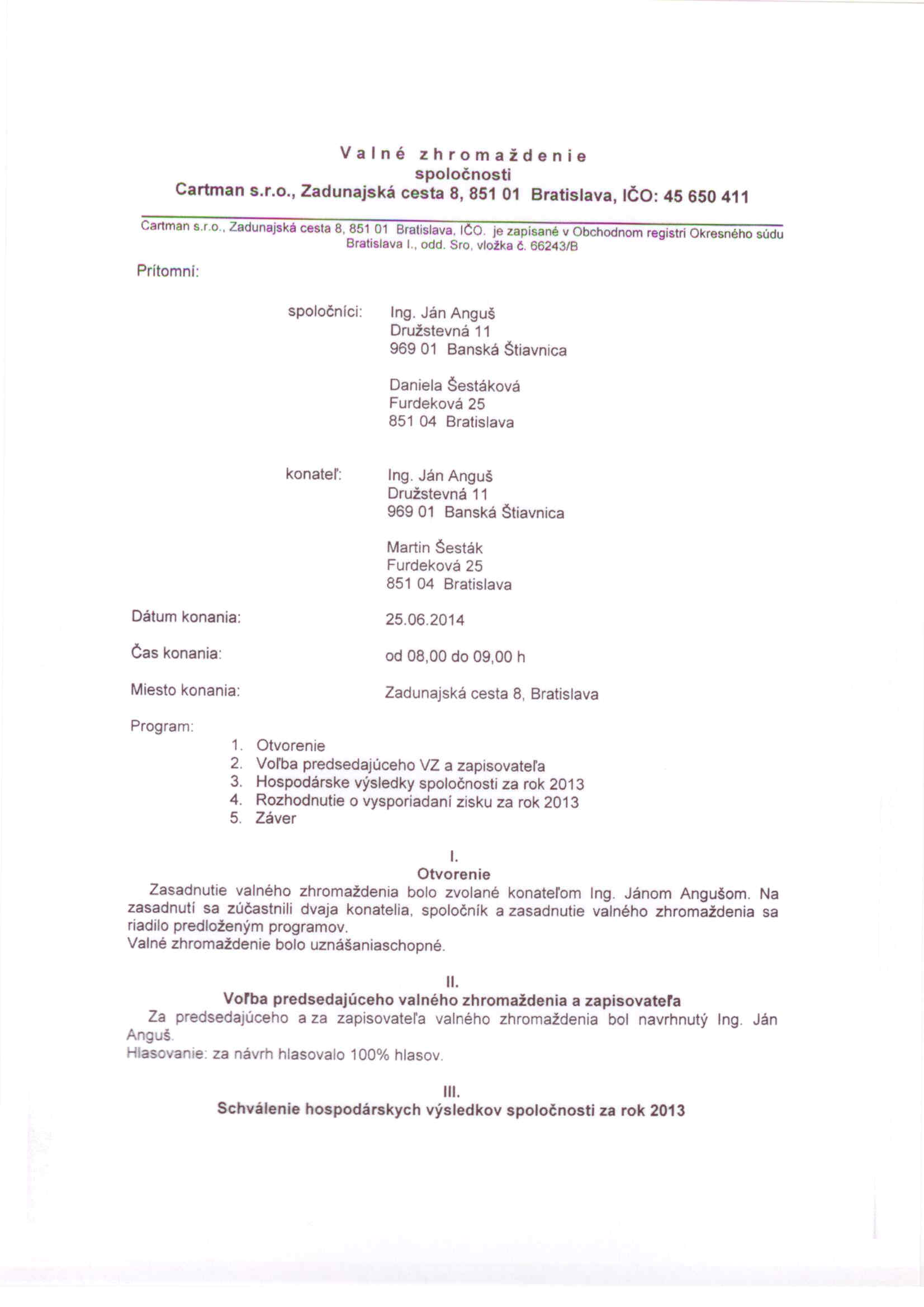 Valné zhromaždenie
spoločnosti
Cartman s.r.o., Zadunajská cesta 8, 851 01 Bratislava, IČO: 45 650 411

Cartman s.r.o., Zadunajská cesta 8, 851 01 Bratislava, IČO. je zapísané v Obchodnom registri Okresného súdu Bratislava I., odd. Sro, vložka č. 66243/B

Prítomní:

spoločníci: Ing. Ján Anguš
Družstevná 11
969 01 Banská Štiavnica

Daniela Šestáková
Furdeková 25
851 04 Bratislava

konateľ: Ing. Ján Anguš
Družstevná 11
969 01 Banská Štiavnica

Martin Šesták
Furdeková 25
851 04 Bratislava

Dátum konania: 25.06.2014

Čas konania: od 08,00 do 09,00 h

Miesto konania: Zadunajská cesta 8, Bratislava

Program:
1. Otvorenie
2. Voľba predsedajúceho VZ a zapisovateľa
3. Hospodárske výsledky spoločnosti za rok 2013
4. Rozhodnutie o vysporiadaní zisku za rok 2013
5. Záver

I.
Otvorenie
Zasadnutie valného zhromaždenia bolo zvolané konateľom Ing. Jánom Angušom. Na zasadnutí sa zúčastnili dvaja konatelia, spoločník a zasadnutie valného zhromaždenia sa riadilo predloženým programov.
Valné zhromaždenie bolo uznášaniaschopné.

II.
Voľba predsedajúceho valného zhromaždenia a zapisovateľa
Za predsedajúceho a za zapisovateľa valného zhromaždenia bol navrhnutý Ing. Ján Anguš.
Hlasovanie: za návrh hlasovalo 100% hlasov.

III.
Schválenie hospodárskych výsledkov spoločnosti za rok 2013